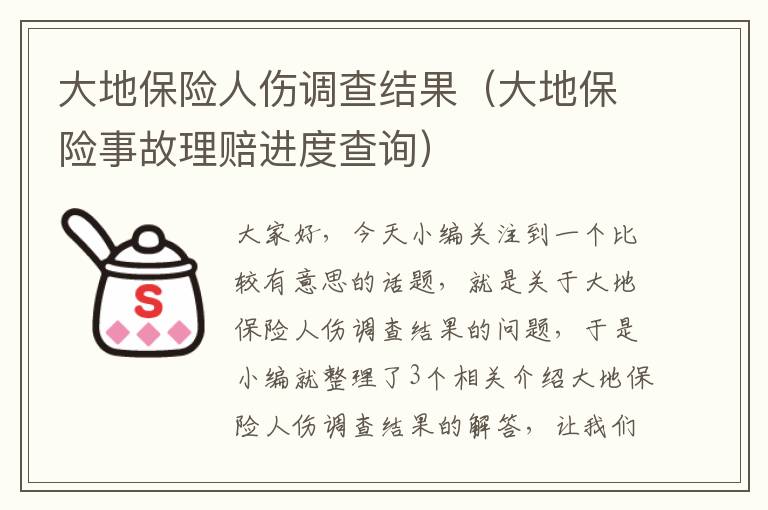 大地保险人伤调查结果（大地保险事故理赔进度查询）

S

大家好，今天小编关注到一个比较有意思的话题，就是关于大地保险人伤调查结果的问题，于是小编就整理了3个相关介绍大地保险人伤调查结果的解答，让我们